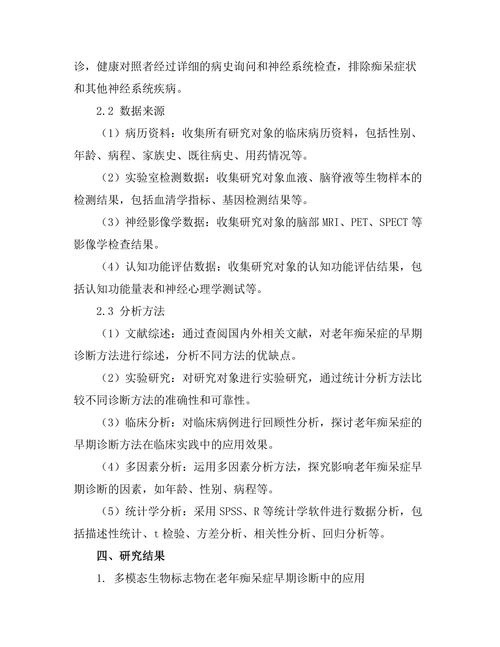 诊，健康对照者经过详细的病史询问和神经系统检查，排除痴呆症状和其他神经系统疾病。

2.2 数据来源

（1）病历资料：收集所有研究对象的临床病历资料，包括性别、年龄、病程、家族史、既往病史、用药情况等。

（2）实验室检测数据：收集研究对象血液、脑脊液等生物样本的检测结果，包括血清学指标、基因检测结果等。

（3）神经影像学数据：收集研究对象的脑部 MRI、PET、SPECT 等影像学检查结果。

（4）认知功能评估数据：收集研究对象的认知功能评估结果，包括认知功能量表和神经心理学测试等。

2.3 分析方法

（1）文献综述：通过查阅国内外相关文献，对老年痴呆症的早期诊断方法进行综述，分析不同方法的优缺点。

（2）实验研究：对研究对象进行实验研究，通过统计分析方法比较不同诊断方法的准确性和可靠性。

（3）临床分析：对临床病例进行回顾性分析，探讨老年痴呆症的早期诊断方法在临床实践中的应用效果。

（4）多因素分析：运用多因素分析方法，探究影响老年痴呆症早期诊断的因素，如年龄、性别、病程等。

（5）统计学分析：采用 SPSS、R 等统计学软件进行数据分析，包括描述性统计、t 检验、方差分析、相关性分析、回归分析等。

四、研究结果

1. 多模态生物标志物在老年痴呆症早期诊断中的应用